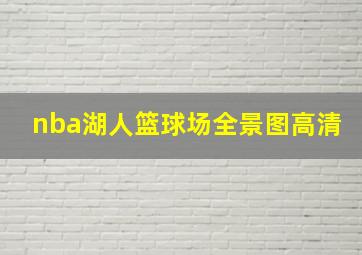 nba湖人篮球场全景图高清